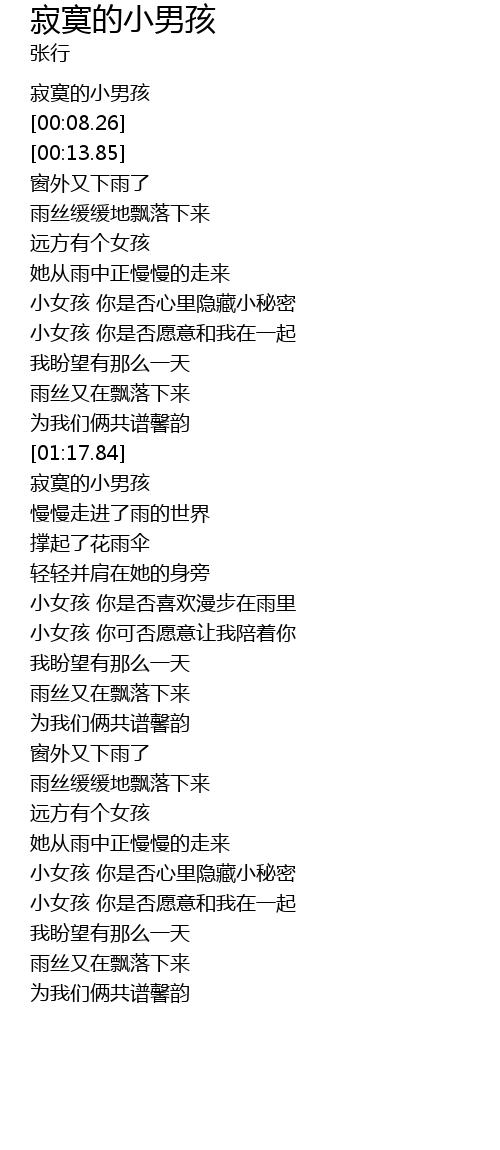 寂寞的小男孩
张行

寂寞的小男孩
[00:08.26]
[00:13.85]
窗外又下雨了
雨丝缓缓地飘落下来
远方有个女孩
她从雨中正慢慢的走来
小女孩 你是否心里隐藏小秘密
小女孩 你是否愿意和我在一起
我盼望有那么一天
雨丝又在飘落下来
为我们俩共谱馨韵
[01:17.84]
寂寞的小男孩
慢慢走进了雨的世界
撑起了花雨伞
轻轻并肩在她的身旁
小女孩 你是否喜欢漫步在雨里
小女孩 你可否愿意让我陪着你
我盼望有那么一天
雨丝又在飘落下来
为我们俩共谱馨韵
窗外又下雨了
雨丝缓缓地飘落下来
远方有个女孩
她从雨中正慢慢的走来
小女孩 你是否心里隐藏小秘密
小女孩 你是否愿意和我在一起
我盼望有那么一天
雨丝又在飘落下来
为我们俩共谱馨韵